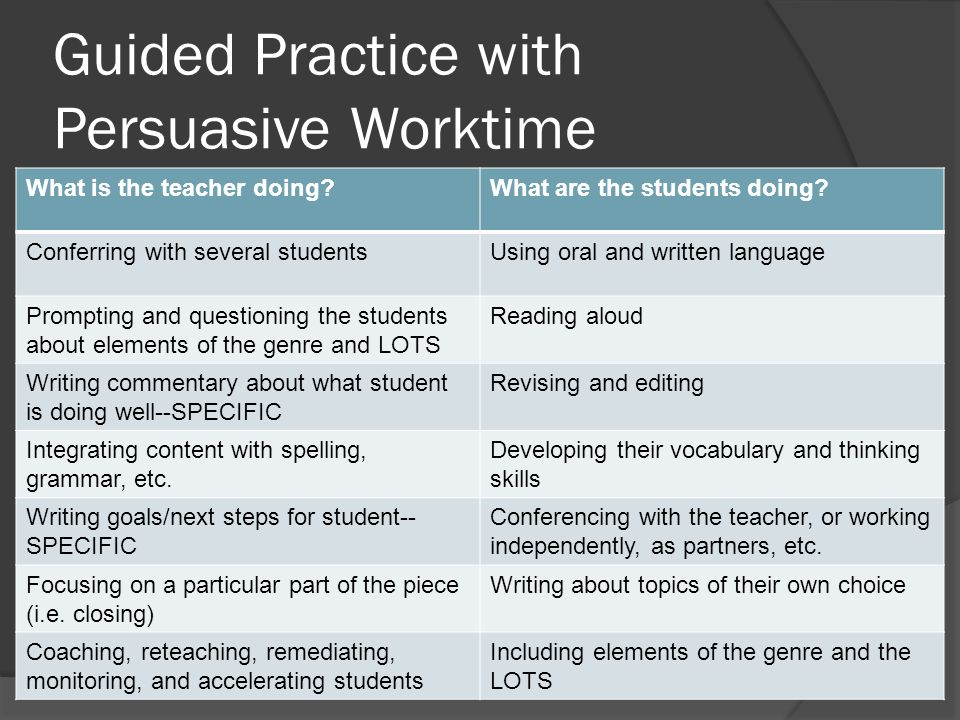 Guided Practice with Persuasive Worktime

| What is the teacher doing? | What are the students doing? |
|---|---|
| Conferring with several students | Using oral and written language |
| Prompting and questioning the students about elements of the genre and LOTS | Reading aloud |
| Writing commentary about what student is doing well--SPECIFIC | Revising and editing |
| Integrating content with spelling, grammar, etc. | Developing their vocabulary and thinking skills |
| Writing goals/next steps for student--SPECIFIC | Conferencing with the teacher, or working independently, as partners, etc. |
| Focusing on a particular part of the piece (i.e. closing) | Writing about topics of their own choice |
| Coaching, reteaching, remediating, monitoring, and accelerating students | Including elements of the genre and the LOTS |